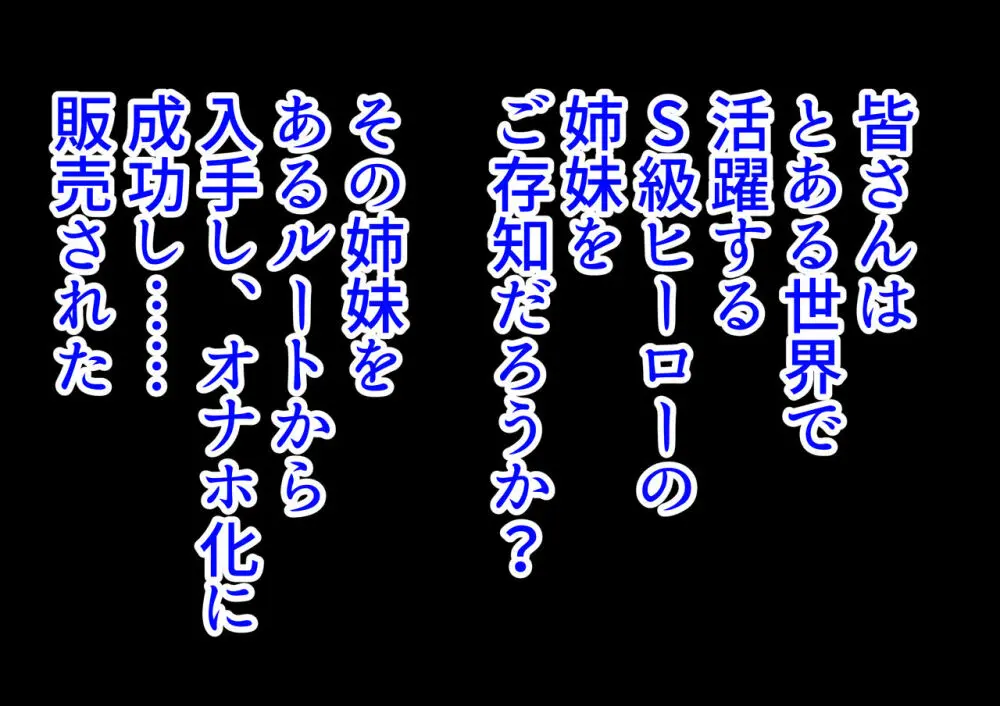 皆さんは
とある世界で
活躍する
S級ヒーローの
姉妹を
ご存知だろうか？

その姉妹を
あるルートから
入手し、オナホ化に
成功し……
販売された